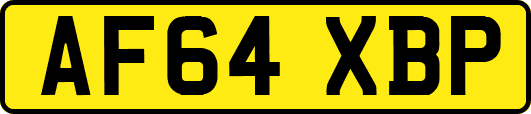 AF64 XBP